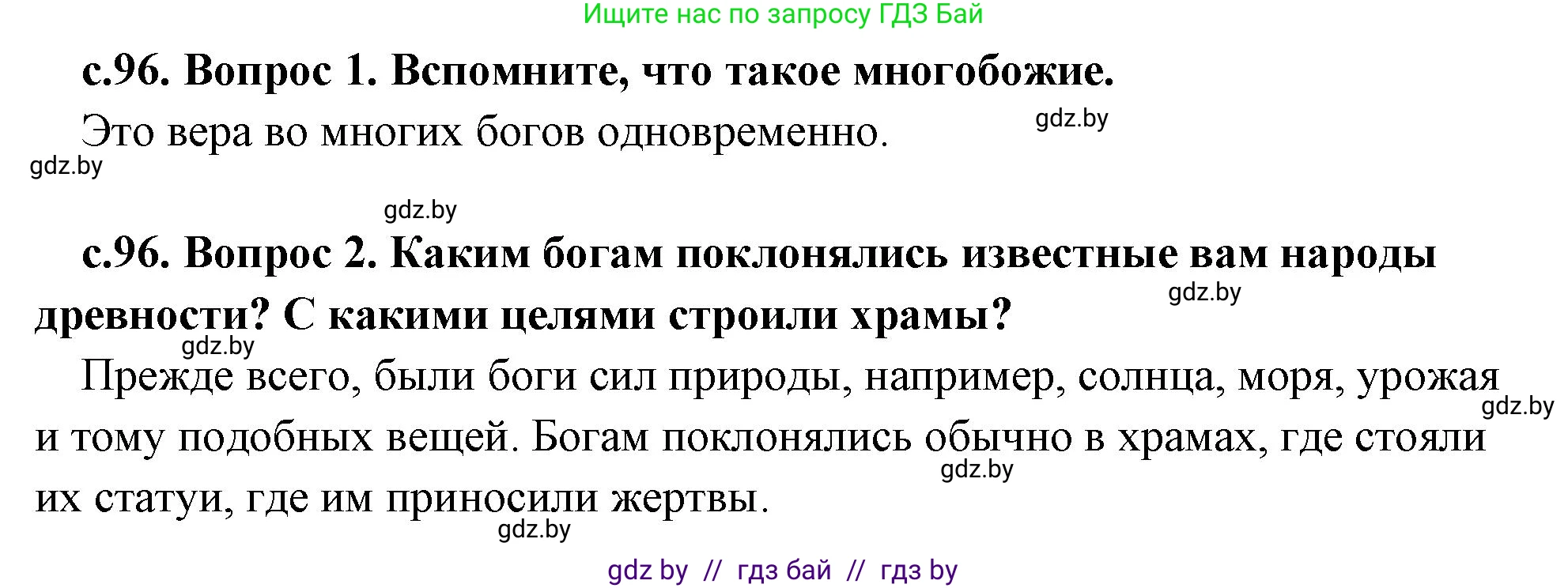 Ищите нас по запросу ГДЗ Бай

с.96. Вопрос 1. Вспомните, что такое многобожие.

Это вера во многих богов одновременно.

gdz.by

gdz.by

gdz.by

с.96. Вопрос 2. Каким богам поклонялись известные вам народы древности? С какими целями строили храмы?

gdz.by

gdz.by

Прежде всего, были боги сил природы, например, солнца, моря, урожая и тому подобных вещей. Богам поклонялись обычно в храмах, где стояли их статуи, где им приносили жертвы.

gdz.by

gdz.by

gdz.by

gdz by // гдз бай // гдз by